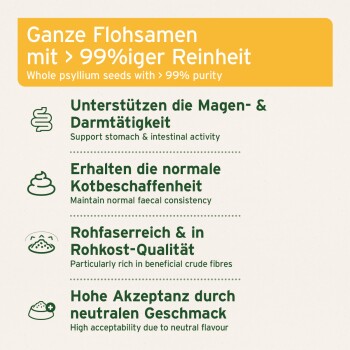 Ganze Flohsamen mit > 99%iger Reinheit
Whole psyllium seeds with > 99% purity

Unterstützen die Magen- & Darmtätigkeit
Support stomach & intestinal activity

Erhalten die normale Kotbeschaffenheit
Maintain normal faecal consistency

Rohfaserreich & in Rohkost-Qualität
Particularly rich in beneficial crude fibres

Hohe Akzeptanz durch neutralen Geschmack
High acceptability due to neutral flavour